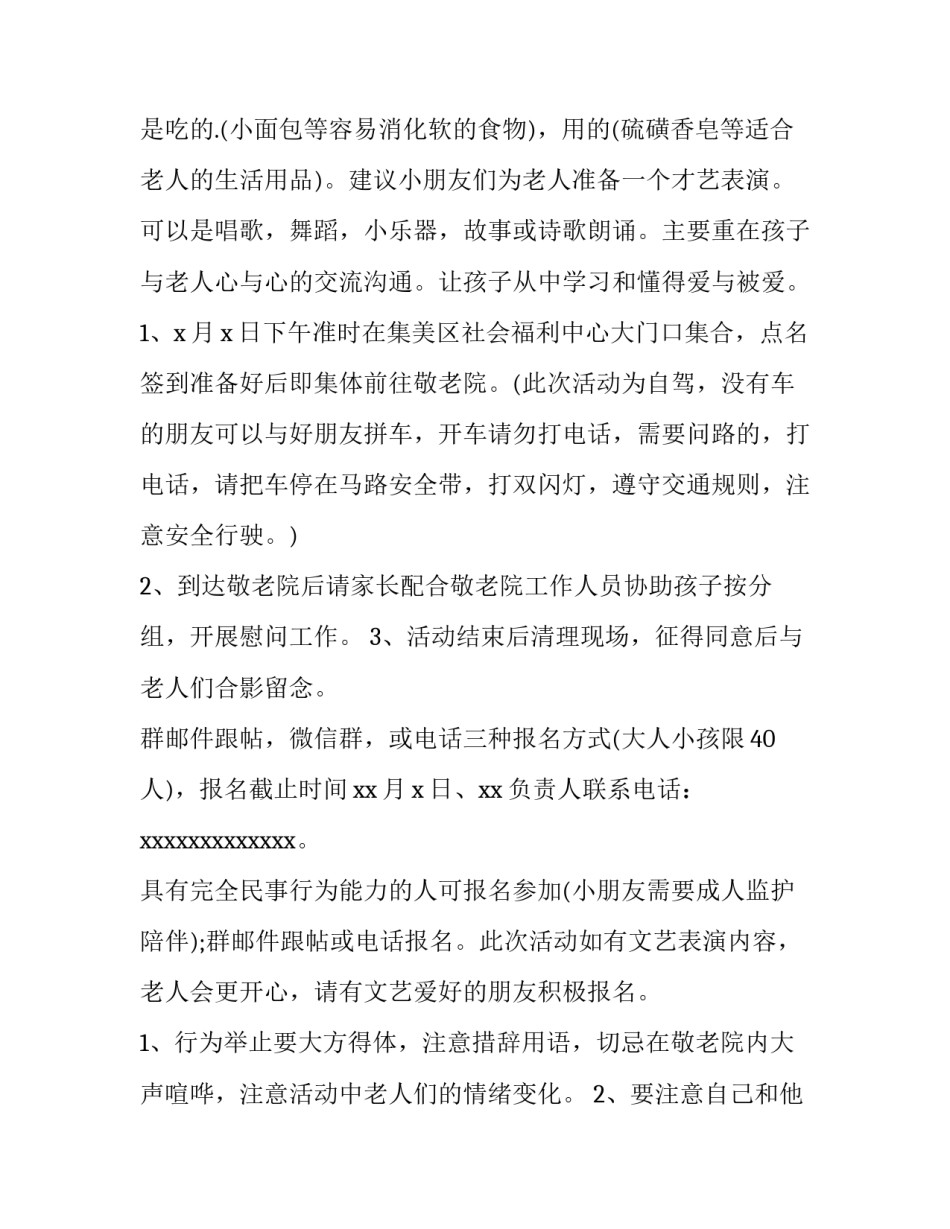 是吃的.(小面包等容易消化软的食物)，用的(硫磺香皂等适合老人的生活用品)。建议小朋友们为老人准备一个才艺表演。可以是唱歌，舞蹈，小乐器，故事或诗歌朗诵。主要重在孩子与老人心与心的交流沟通。让孩子从中学习和懂得爱与被爱。

1、x 月 x 日下午准时在集美区社会福利中心大门口集合，点名签到准备好后即集体前往敬老院。(此次活动为自驾，没有车的朋友可以与好朋友拼车，开车请勿打电话，需要问路的，打电话，请把车停在马路安全带，打双闪灯，遵守交通规则，注意安全行驶。)

2、到达敬老院后请家长配合敬老院工作人员协助孩子按分组，开展慰问工作。 3、活动结束后清理现场，征得同意后与老人们合影留念。

群邮件跟帖，微信群，或电话三种报名方式(大人小孩限 40 人)，报名截止时间 xx 月 x 日、xx 负责人联系电话：xxxxxxxxxxxxx。

具有完全民事行为能力的人可报名参加(小朋友需要成人监护陪伴);群邮件跟帖或电话报名。此次活动如有文艺表演内容，老人会更开心，请有文艺爱好的朋友积极报名。

1、行为举止要大方得体，注意措辞用语，切忌在敬老院内大声喧哗，注意活动中老人们的情绪变化。 2、要注意自己和他